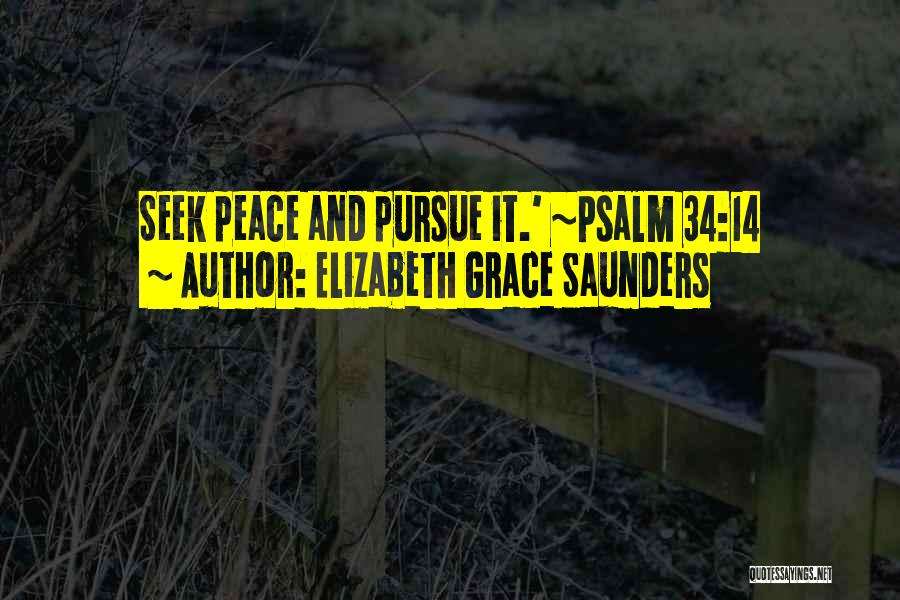 SEEK PEACE AND PURSUE IT.' ~PSALM 34:14
~ AUTHOR: ELIZABETH GRACE SAUNDERS

QUOTESSAYINGS.NET